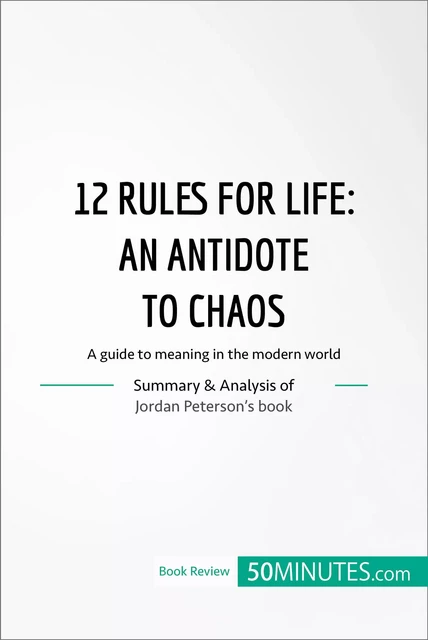 12 RULES FOR LIFE:
AN ANTIDOTE
TO CHAOS

A guide to meaning in the modern world

Summary & Analysis of
Jordan Peterson's book

Book Review 50MINUTES.com